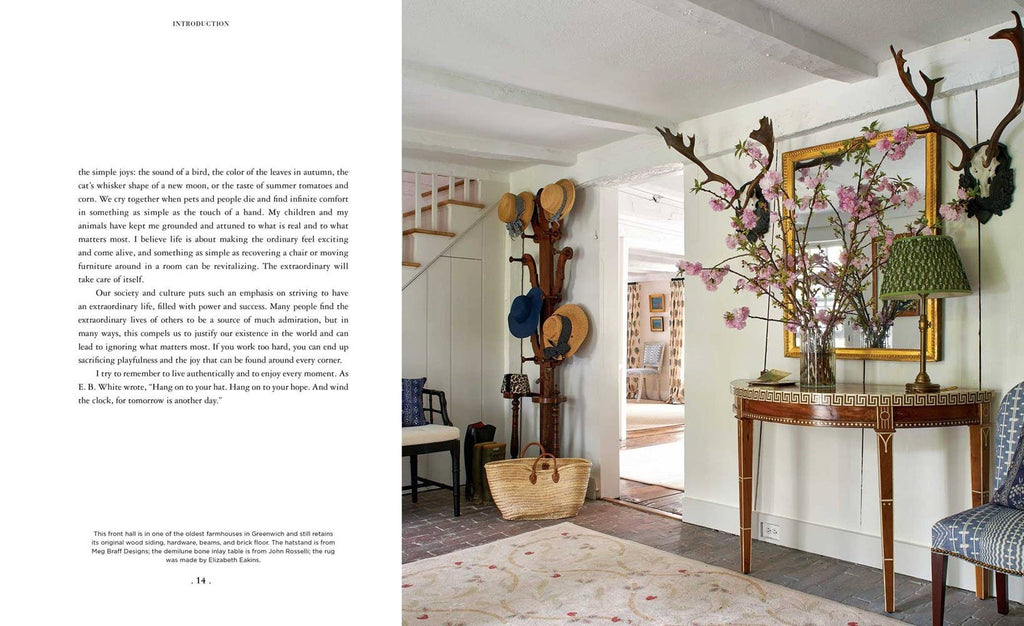 INTRODUCTION

the simple joys: the sound of a bird, the color of the leaves in autumn, the cat's whisker shape of a new moon, or the taste of summer tomatoes and corn. We cry together when pets and people die and find infinite comfort in something as simple as the touch of a hand. My children and my animals have kept me grounded and attuned to what is real and to what matters most. I believe life is about making the ordinary feel exciting and come alive, and something as simple as recovering a chair or moving furniture around in a room can be revitalizing. The extraordinary will take care of itself.

Our society and culture puts such an emphasis on striving to have an extraordinary life, filled with power and success. Many people find the extraordinary lives of others to be a source of much admiration, but in many ways, this compels us to justify our existence in the world and can lead to ignoring what matters most. If you work too hard, you can end up sacrificing playfulness and the joy that can be found around every corner.

I try to remember to live authentically and to enjoy every moment. As E. B. White wrote, "Hang on to your hat. Hang on to your hope. And wind the clock, for tomorrow is another day."

This front hall is in one of the oldest farmhouses in Greenwich and still retains its original wood siding, hardware, beams, and brick floor. The hatstand is from Meg Braff Designs; the demilune bone inlay table is from John Rosselli; the rug was made by Elizabeth Eakins.

. 14 .